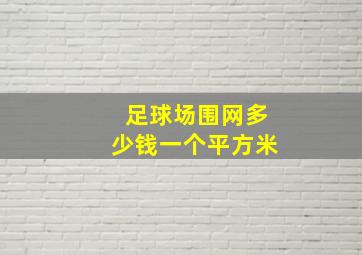 足球场围网多少钱一个平方米